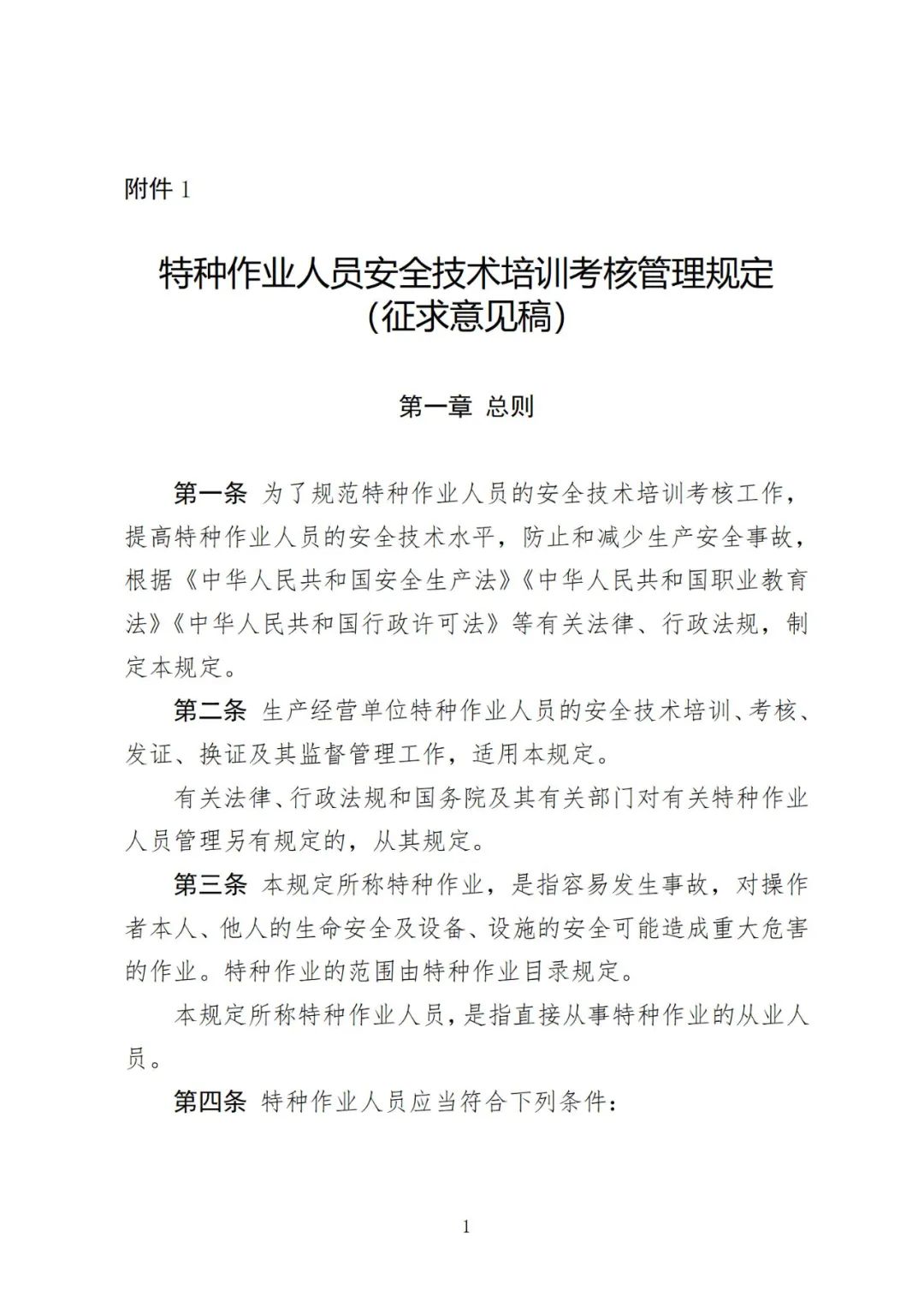 附件 1

特种作业人员安全技术培训考核管理规定
（征求意见稿）

第一章 总则

第一条 为了规范特种作业人员的安全技术培训考核工作，提高特种作业人员的安全技术水平，防止和减少生产安全事故，根据《中华人民共和国安全生产法》《中华人民共和国职业教育法》《中华人民共和国行政许可法》等有关法律、行政法规，制定本规定。

第二条 生产经营单位特种作业人员的安全技术培训、考核、发证、换证及其监督管理工作，适用本规定。

有关法律、行政法规和国务院及其有关部门对有关特种作业人员管理另有规定的，从其规定。

第三条 本规定所称特种作业，是指容易发生事故，对操作者本人、他人的生命安全及设备、设施的安全可能造成重大危害的作业。特种作业的范围由特种作业目录规定。

本规定所称特种作业人员，是指直接从事特种作业的从业人员。

第四条 特种作业人员应当符合下列条件：

1